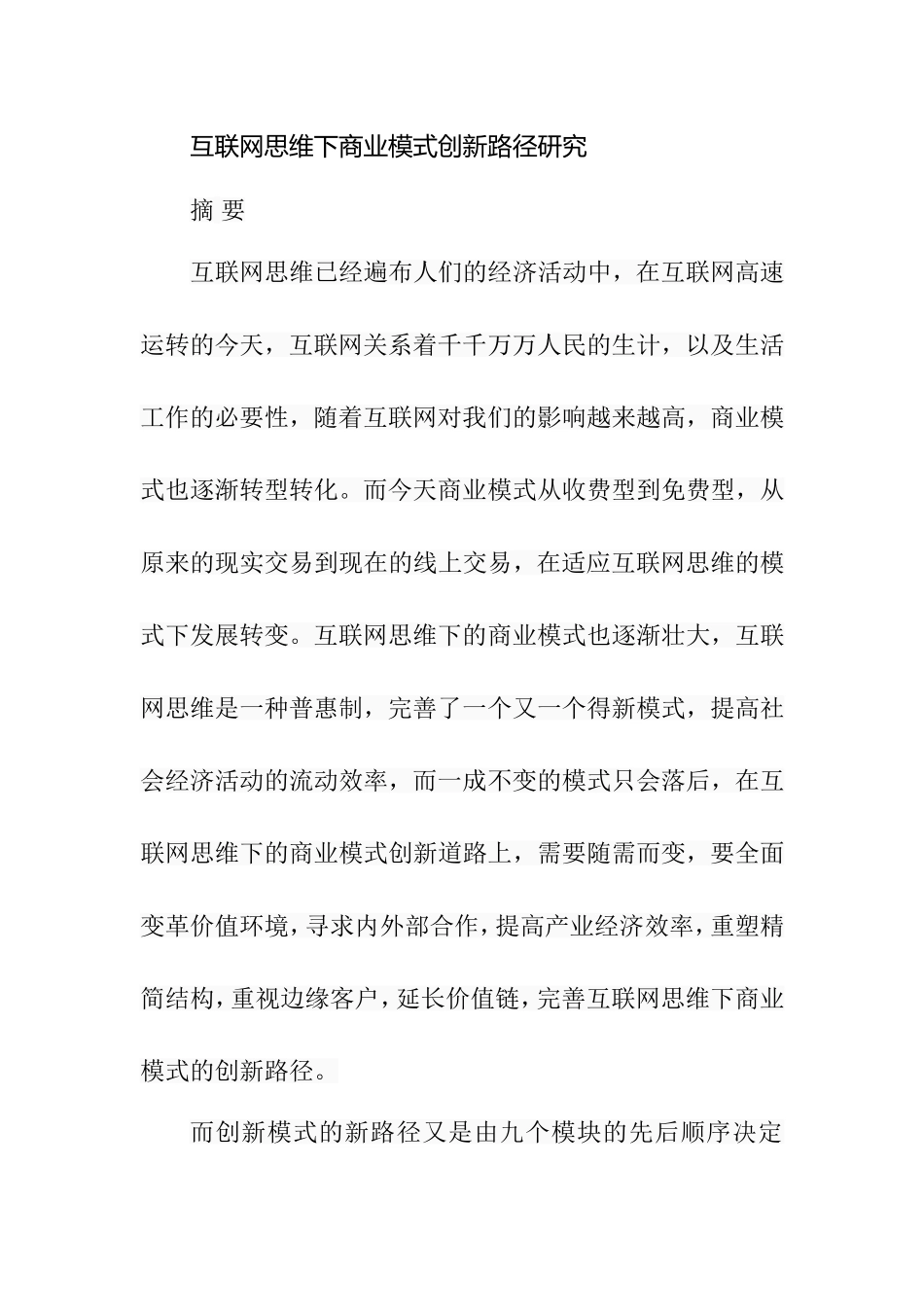 互联网思维下商业模式创新路径研究

摘 要

互联网思维已经遍布人们的经济活动中，在互联网高速运转的今天，互联网关系着千千万万人民的生计，以及生活工作的必要性，随着互联网对我们的影响越来越高，商业模式也逐渐转型转化。而今天商业模式从收费型到免费型，从原来的现实交易到现在的线上交易，在适应互联网思维的模式下发展转变。互联网思维下的商业模式也逐渐壮大，互联网思维是一种普惠制，完善了一个又一个得新模式，提高社会经济活动的流动效率，而一成不变的模式只会落后，在互联网思维下的商业模式创新道路上，需要随需而变，要全面变革价值环境，寻求内外部合作，提高产业经济效率，重塑精简结构，重视边缘客户，延长价值链，完善互联网思维下商业模式的创新路径。

而创新模式的新路径又是由九个模块的先后顺序决定